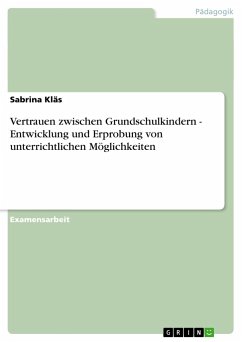 Pädagogik

Sabrina Kläs

Vertrauen zwischen Grundschulkindern - Entwicklung und Erprobung von unterrichtlichen Möglichkeiten

Examensarbeit

GRIN